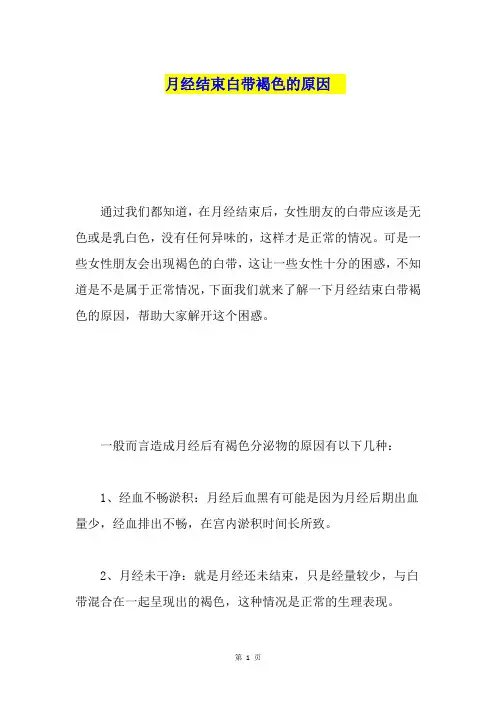 月经结束白带褐色的原因

通过我们都知道，在月经结束后，女性朋友的白带应该是无色或是乳白色，没有任何异味的，这样才是正常的情况。可是一些女性朋友会出现褐色的白带，这让一些女性十分的困惑，不知道是不是属于正常情况，下面我们就来了解一下月经结束白带褐色的原因，帮助大家解开这个困惑。

一般而言造成月经后有褐色分泌物的原因有以下几种：

1、经血不畅淤积：月经后血黑有可能是因为月经后期出血量少，经血排出不畅，在宫内淤积时间长所致。

2、月经未干净：就是月经还未结束，只是经量较少，与白带混合在一起呈现出的褐色，这种情况是正常的生理表现。

第 1 页